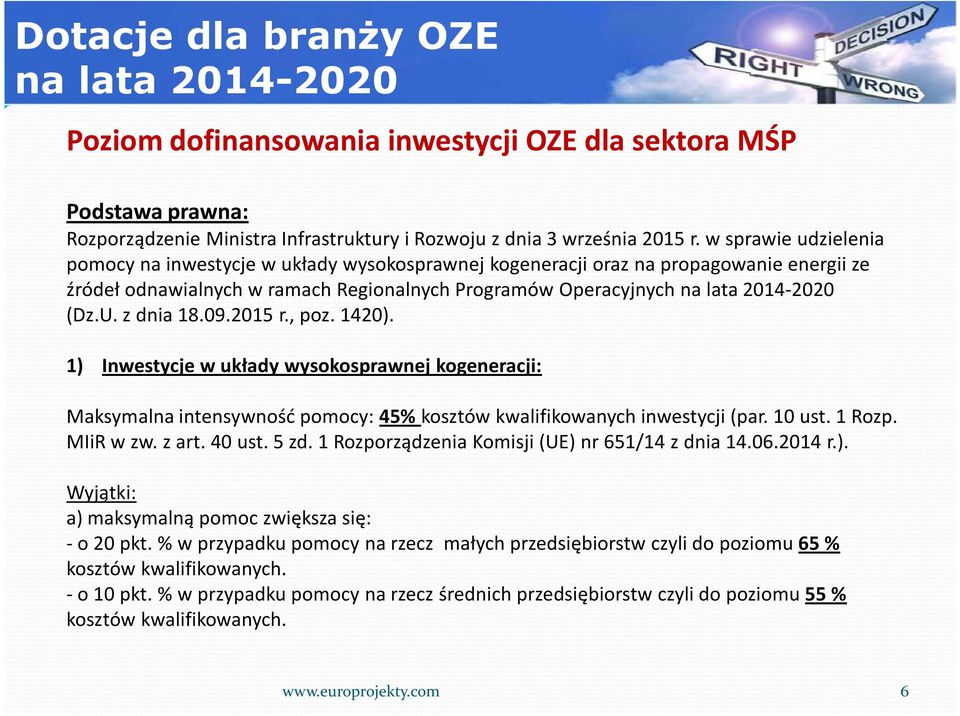 Dotacje dla branży OZE na lata 2014-2020

DECISION
RIGHT
WRONG

Poziom dofinansowania inwestycji OZE dla sektora MŚP

Podstawa prawna:
Rozporządzenie Ministra Infrastruktury i Rozwoju z dnia 3 września 2015 r. w sprawie udzielenia pomocy na inwestycje w układy wysokosprawnej kogeneracji oraz na propagowanie energii ze źródeł odnawialnych w ramach Regionalnych Programów Operacyjnych na lata 2014-2020 (Dz.U. z dnia 18.09.2015 r., poz. 1420).

1) Inwestycje w układy wysokosprawnej kogeneracji:

Maksymalna intensywność pomocy: 45% kosztów kwalifikowanych inwestycji (par. 10 ust. 1 Rozp. MIiR w zw. z art. 40 ust. 5 zd. 1 Rozporządzenia Komisji (UE) nr 651/14 z dnia 14.06.2014 r.).

Wyjątki:
a) maksymalną pomoc zwiększa się:
- o 20 pkt. % w przypadku pomocy na rzecz małych przedsiębiorstw czyli do poziomu 65 % kosztów kwalifikowanych.
- o 10 pkt. % w przypadku pomocy na rzecz średnich przedsiębiorstw czyli do poziomu 55 % kosztów kwalifikowanych.

www.europrojekty.com 6